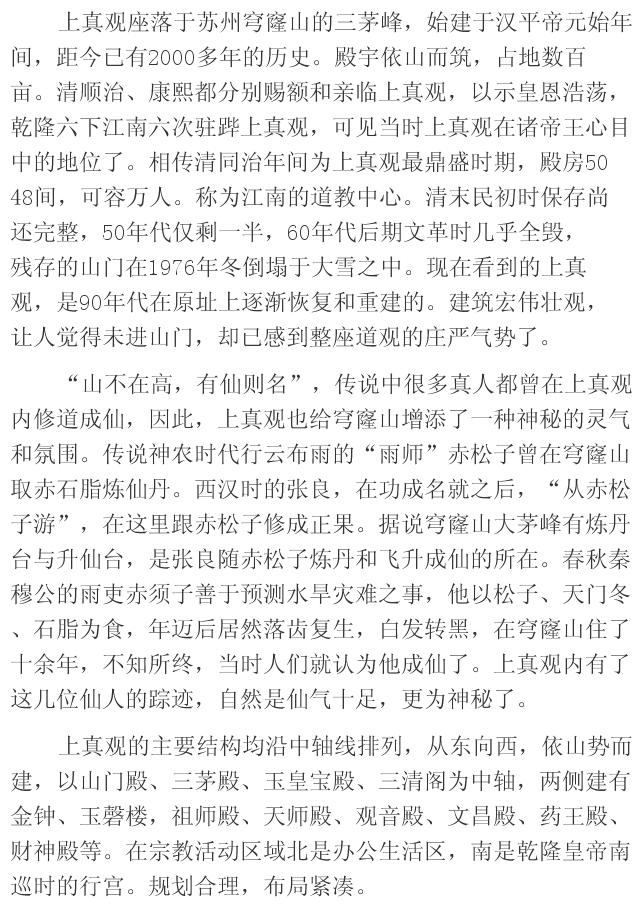 上真观座落于苏州穹窿山的三茅峰，始建于汉平帝元始年间，距今已有2000多年的历史。殿宇依山而筑，占地数百亩。清顺治、康熙都分别赐额和亲临上真观，以示皇恩浩荡，乾隆六下江南六次驻跸上真观，可见当时上真观在诸帝王心目中的地位了。相传清同治年间为上真观最鼎盛时期，殿房5048间，可容万人。称为江南的道教中心。清末民初时保存尚还完整，50年代仅剩一半，60年代后期文革时几乎全毁，残存的山门在1976年冬倒塌于大雪之中。现在看到的上真观，是90年代在原址上逐渐恢复和重建的。建筑宏伟壮观，让人觉得未进山门，却已感到整座道观的庄严气势了。

“山不在高，有仙则名”，传说中很多真人都曾在上真观内修道成仙，因此，上真观也给穹窿山增添了一种神秘的灵气和氛围。传说神农时代行云布雨的“雨师”赤松子曾在穹窿山取赤石脂炼仙丹。西汉时的张良，在功成名就之后，“从赤松子游”，在这里跟赤松子修成正果。据说穹窿山大茅峰有炼丹台与升仙台，是张良随赤松子炼丹和飞升成仙的所在。春秋秦穆公的雨吏赤须子善于预测水旱灾难之事，他以松子、天门冬、石脂为食，年迈后居然落齿复生，白发转黑，在穹窿山住了十余年，不知所终，当时人们就认为他成仙了。上真观内有了这几位仙人的踪迹，自然是仙气十足，更为神秘了。

上真观的主要结构均沿中轴线排列，从东向西，依山势而建，以山门殿、三茅殿、玉皇宝殿、三清阁为中轴，两侧建有金钟、玉磬楼，祖师殿、天师殿、观音殿、文昌殿、药王殿、财神殿等。在宗教活动区域北是办公生活区，南是乾隆皇帝南巡时的行宫。规划合理，布局紧凑。